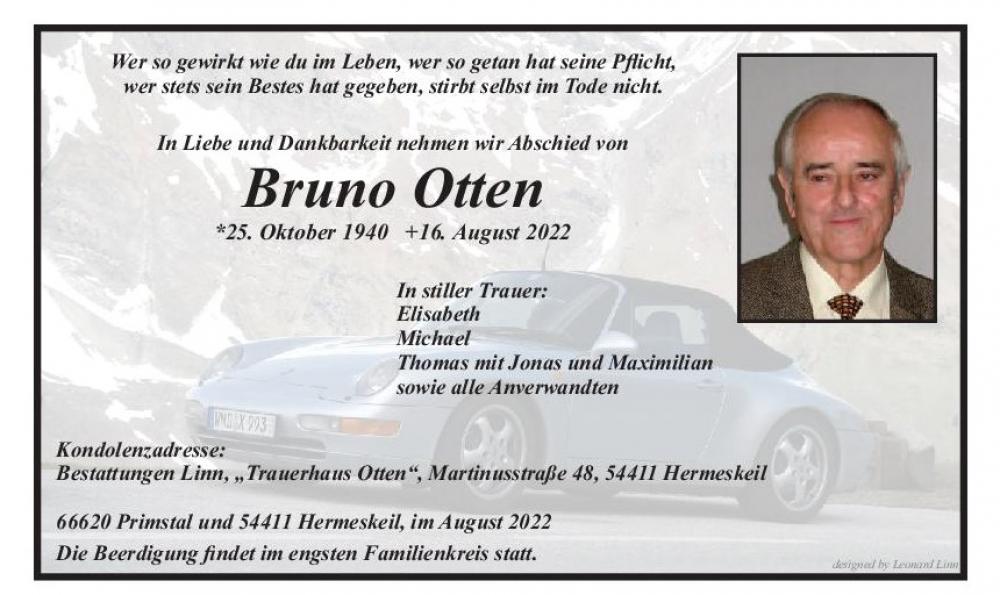 Wer so gewirkt wie du im Leben, wer so getan hat seine Pflicht,
wer stets sein Bestes hat gegeben, stirbt selbst im Tode nicht.

In Liebe und Dankbarkeit nehmen wir Abschied von

Bruno Otten

*25. Oktober 1940 +16. August 2022

In stiller Trauer:
Elisabeth
Michael
Thomas mit Jonas und Maximilian
sowie alle Anverwandten

Kondolenzadresse:
Bestattungen Linn, „Trauerhaus Otten“, Martinusstraße 48, 54411 Hermeskeil

66620 Primstal und 54411 Hermeskeil, im August 2022

Die Beerdigung findet im engsten Familienkreis statt.

designed by Leonard Linn